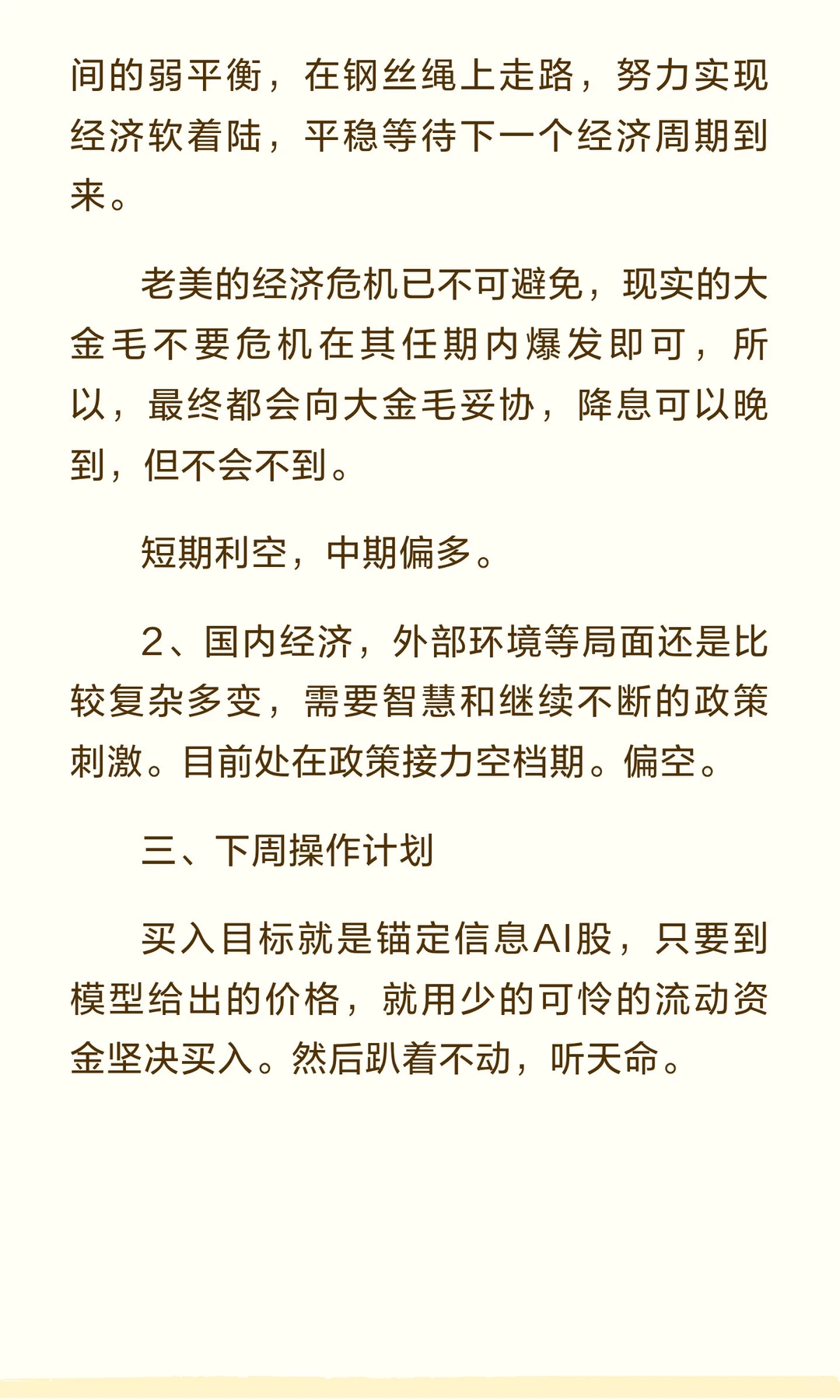 间的弱平衡，在钢丝绳上走路，努力实现经济软着陆，平稳等待下一个经济周期到来。

老美的经济危机已不可避免，现实的大金毛不要危机在其任期内爆发即可，所以，最终都会向大金毛妥协，降息可以晚到，但不会不到。

短期利空，中期偏多。

2、国内经济，外部环境等局面还是比较复杂多变，需要智慧和继续不断的政策刺激。目前处在政策接力空档期。偏空。

三、下周操作计划

买入目标就是锚定信息AI股，只要到模型给出的价格，就用少的可怜的流动资金坚决买入。然后趴着不动，听天命。